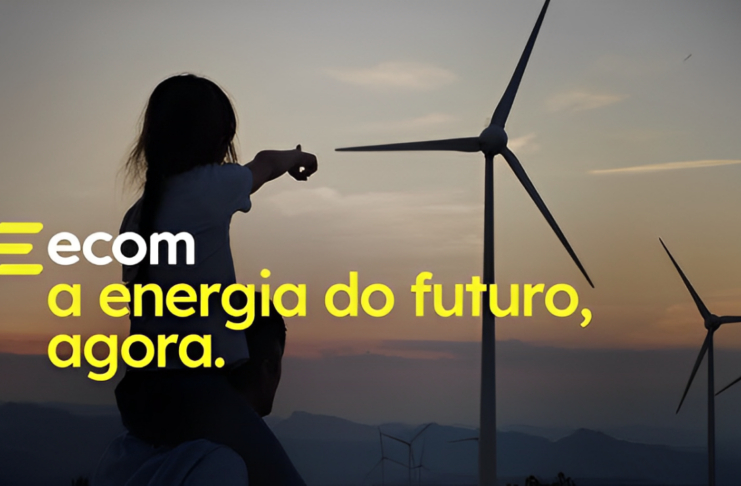 ecom
a energia do futuro, agora.